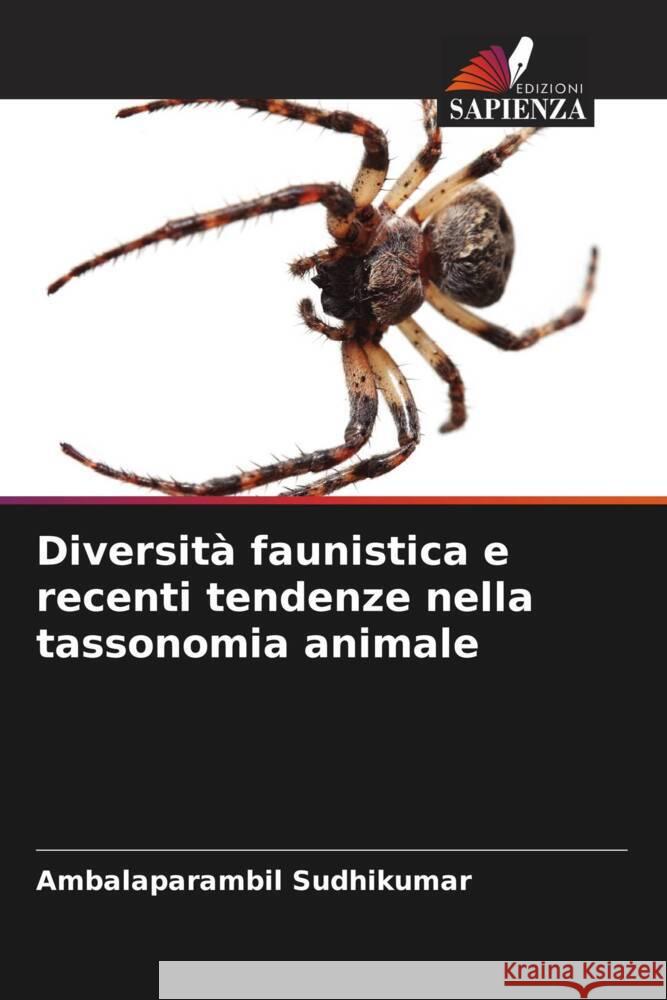 EDIZIONI
SAPIENZA

Diversità faunistica e recenti tendenze nella tassonomia animale

Ambalaparambil Sudhikumar